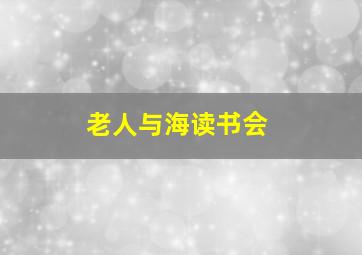 老人与海读书会